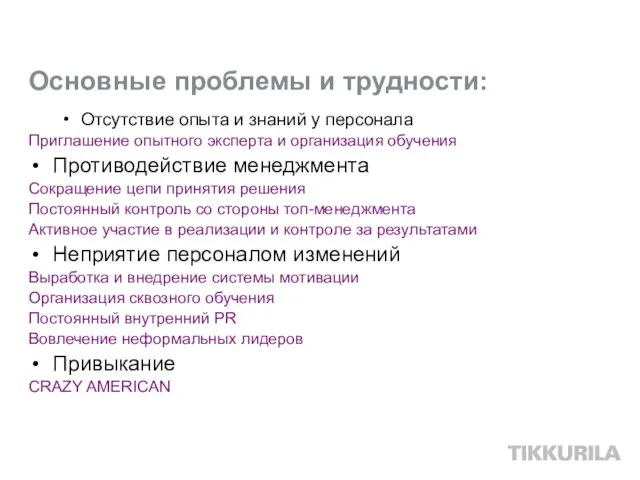 Основные проблемы и трудности:

• Отсутствие опыта и знаний у персонала
Приглашение опытного эксперта и организация обучения

• Противодействие менеджмента
Сокращение цепи принятия решения
Постоянный контроль со стороны топ-менеджмента
Активное участие в реализации и контроле за результатами

• Неприятие персоналом изменений
Выработка и внедрение системы мотивации
Организация сквозного обучения
Постоянный внутренний PR
Вовлечение неформальных лидеров

• Привыкание
CRAZY AMERICAN

TIKKURILA